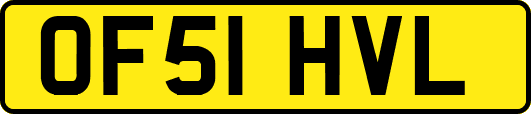 OF51 HVL